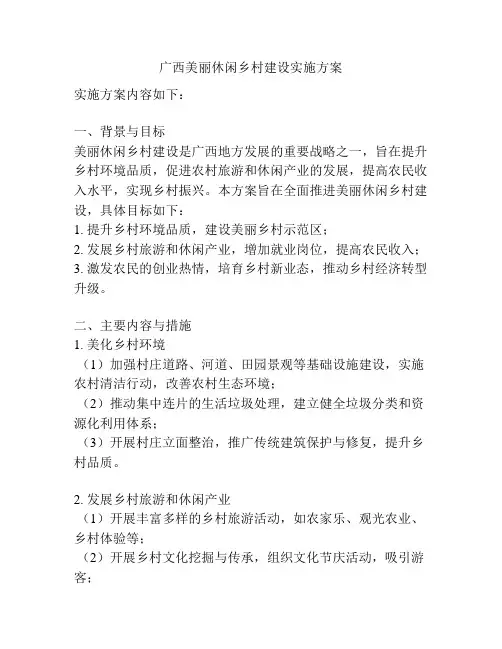 广西美丽休闲乡村建设实施方案

实施方案内容如下：

一、背景与目标
美丽休闲乡村建设是广西地方发展的重要战略之一，旨在提升乡村环境品质，促进农村旅游和休闲产业的发展，提高农民收入水平，实现乡村振兴。本方案旨在全面推进美丽休闲乡村建设，具体目标如下：
1. 提升乡村环境品质，建设美丽乡村示范区；
2. 发展乡村旅游和休闲产业，增加就业岗位，提高农民收入；
3. 激发农民的创业热情，培育乡村新业态，推动乡村经济转型升级。

二、主要内容与措施
1. 美化乡村环境
（1）加强村庄道路、河道、田园景观等基础设施建设，实施农村清洁行动，改善农村生态环境；
（2）推动集中连片的生活垃圾处理，建立健全垃圾分类和资源化利用体系；
（3）开展村庄立面整治，推广传统建筑保护与修复，提升乡村品质。

2. 发展乡村旅游和休闲产业
（1）开展丰富多样的乡村旅游活动，如农家乐、观光农业、乡村体验等；
（2）开展乡村文化挖掘与传承，组织文化节庆活动，吸引游客；